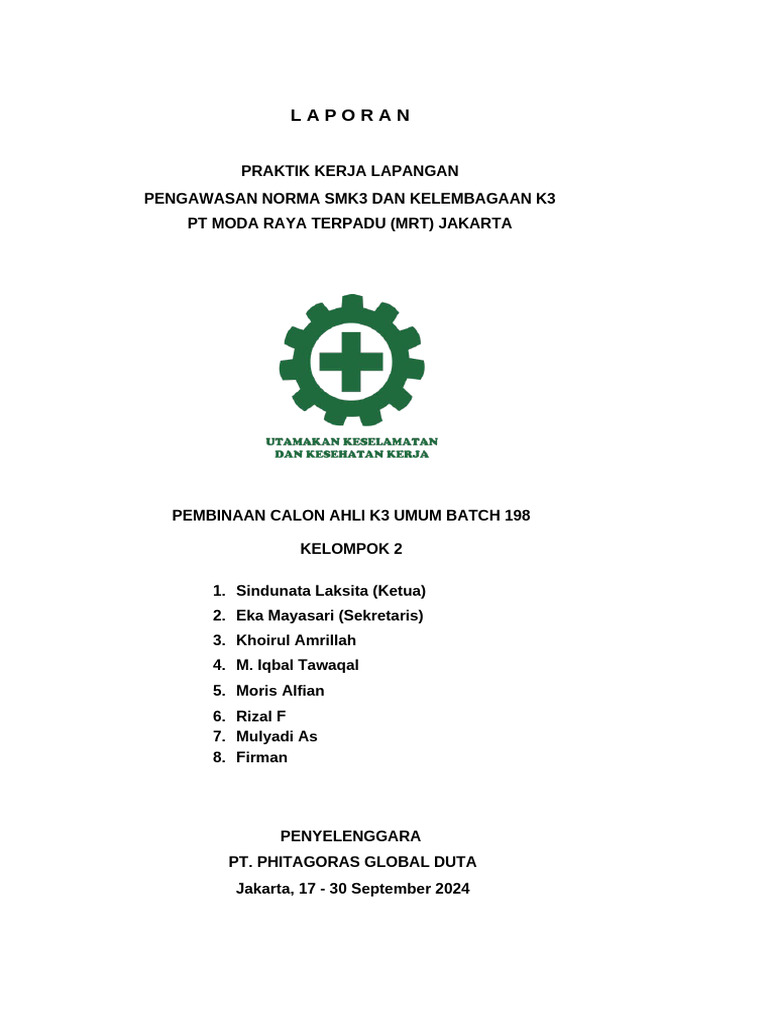 L A P O R A N

PRAKTIK KERJA LAPANGAN
PENGAWASAN NORMA SMK3 DAN KELEMBAGAAN K3
PT MODA RAYA TERPADU (MRT) JAKARTA

UTAMAKAN KESELAMATAN
DAN KESEHATAN KERJA

PEMBINAAN CALON AHLI K3 UMUM BATCH 198

KELOMPOK 2

1. Sindunata Laksita (Ketua)
2. Eka Mayasari (Sekretaris)
3. Khoirul Amrillah
4. M. Iqbal Tawaqal
5. Moris Alfian
6. Rizal F
7. Mulyadi As
8. Firman

PENYELENGGARA
PT. PHITAGORAS GLOBAL DUTA
Jakarta, 17 - 30 September 2024